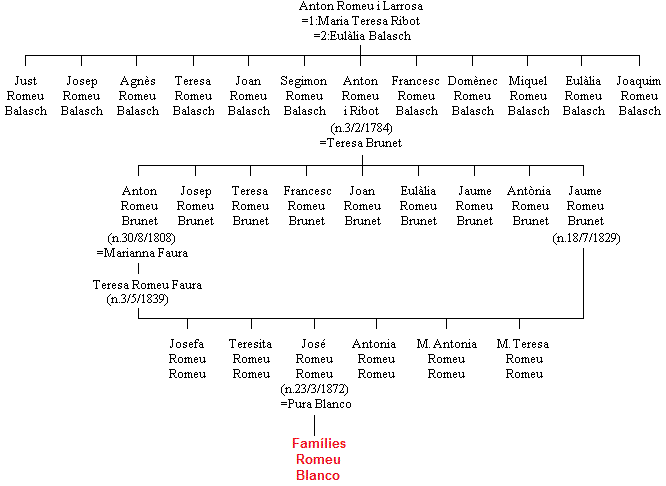 Anton Romeu i Larrosa
=1:Maria Teresa Ribot
=2:Eulàlia Balasch

Just Romeu Balasch

Josep Romeu Balasch

Agnès Romeu Balasch

Teresa Romeu Balasch

Joan Romeu Balasch

Segimon Romeu Balasch

Anton Romeu i Ribot (n.3/2/1784) =Teresa Brunet

Francesc Romeu Balasch

Domènec Romeu Balasch

Miquel Romeu Balasch

Eulàlia Romeu Balasch

Joaquim Romeu Balasch

Anton Romeu Brunet (n.30/8/1808) =Marianna Faura

Josep Romeu Brunet

Teresa Romeu Brunet

Francesc Romeu Brunet

Joan Romeu Brunet

Eulàlia Romeu Brunet

Jaume Romeu Brunet

Antònia Romeu Brunet

Jaume Romeu Brunet (n.18/7/1829)

Teresa Romeu Faura (n.3/5/1839)

Josefa Romeu Romeu

Teresita Romeu Romeu

José Romeu Romeu (n.23/3/1872) =Pura Blanco

Antonia Romeu Romeu

M. Antonia Romeu Romeu

M. Teresa Romeu Romeu

Famílies Romeu Blanco